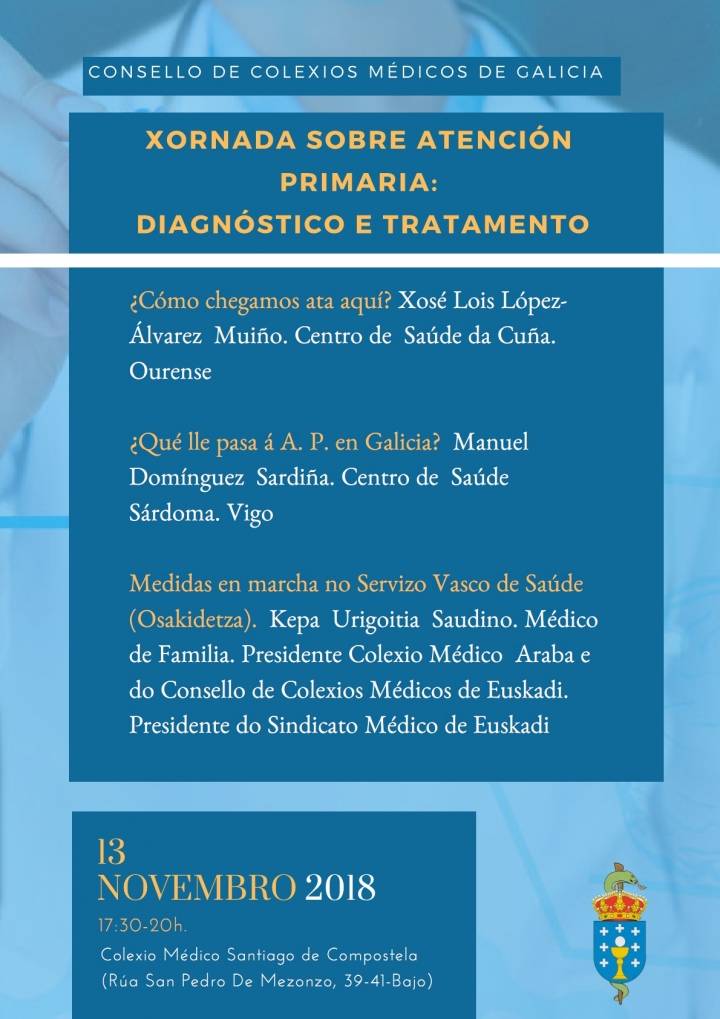 CONSELLO DE COLEXIOS MÉDICOS DE GALICIA

XORNADA SOBRE ATENCIÓN PRIMARIA: DIAGNÓSTICO E TRATAMENTO

¿Cómo chegamos ata aquí? Xosé Lois López-Álvarez Muiño. Centro de Saúde da Cuña. Ourense

¿Qué lle pasa á A. P. en Galicia? Manuel Domínguez Sardiña. Centro de Saúde Sárdoma. Vigo

Medidas en marcha no Servizo Vasco de Saúde (Osakidetza). Kepa Urigoitia Saudino. Médico de Familia. Presidente Colexio Médico Araba e do Consello de Colexios Médicos de Euskadi. Presidente do Sindicato Médico de Euskadi

13
NOVEMBRO 2018
17:30-20h.
Colexio Médico Santiago de Compostela
(Rúa San Pedro De Mezonzo, 39-41-Bajo)